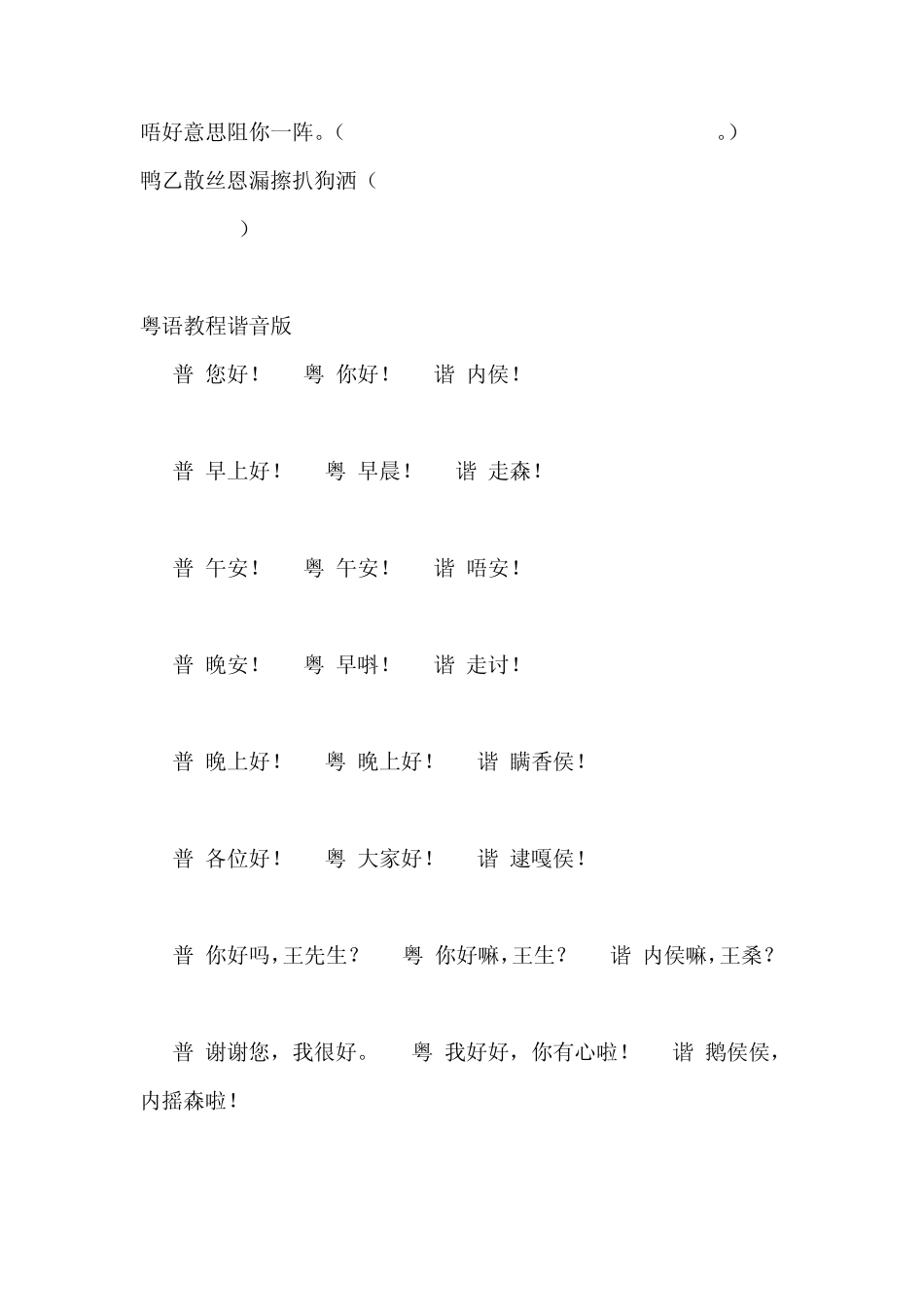 唔好意思阻你一阵。（ 。）

鸭乙散丝恩漏擦扒狗洒（ ）

粤语教程谐音版

普 您好！ 粤 你好！ 谐 内侯！

普 早上好！ 粤 早晨！ 谐 走森！

普 午安！ 粤 午安！ 谐 唔安！

普 晚安！ 粤 早唞！ 谐 走讨！

普 晚上好！ 粤 晚上好！ 谐 瞒香侯！

普 各位好！ 粤 大家好！ 谐 逮嘎侯！

普 你好吗，王先生？ 粤 你好嘛，王生？ 谐 内侯嘛，王桑？

普 谢谢您，我很好。 粤 我好好，你有心啦！ 谐 鹅侯侯，内摇森啦！